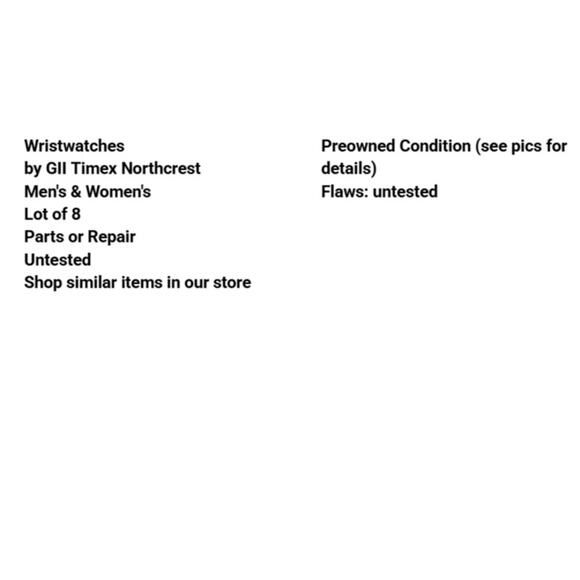 Wristwatches
by GII Timex Northcrest
Men's & Women's
Lot of 8
Parts or Repair
Untested
Shop similar items in our store

Preowned Condition (see pics for details)
Flaws: untested